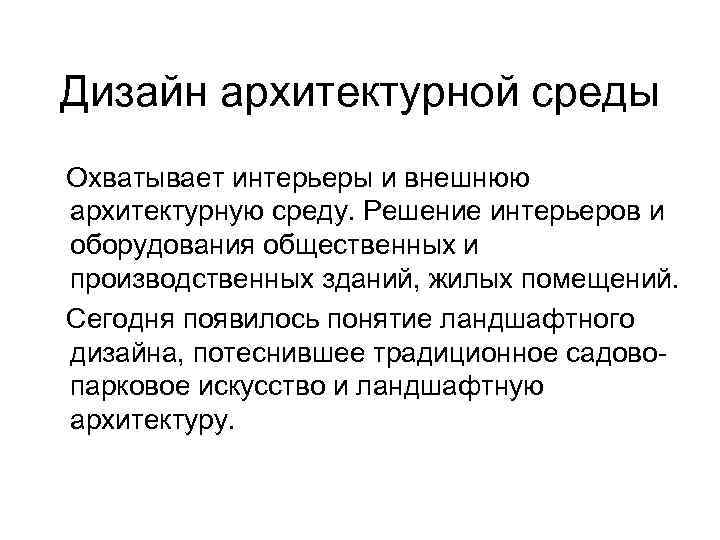 Дизайн архитектурной среды

Охватывает интерьеры и внешнюю архитектурную среду. Решение интерьеров и оборудования общественных и производственных зданий, жилых помещений.

Сегодня появилось понятие ландшафтного дизайна, потеснившее традиционное садово-парковое искусство и ландшафтную архитектуру.